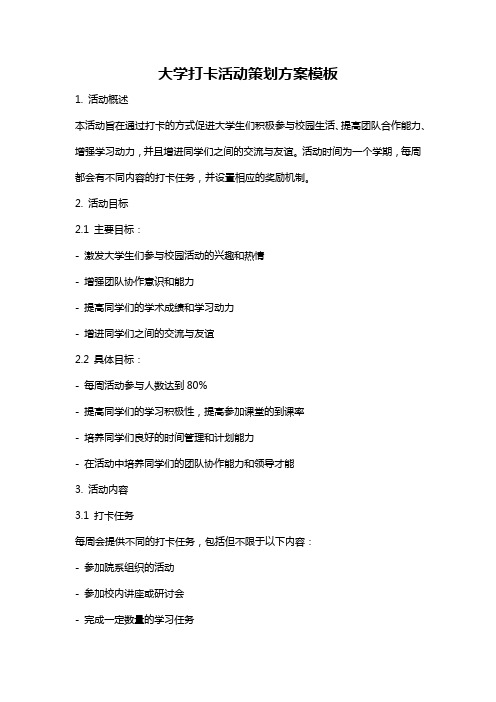 大学打卡活动策划方案模板

1. 活动概述

本活动旨在通过打卡的方式促进大学生们积极参与校园生活、提高团队合作能力、增强学习动力，并且增进同学们之间的交流与友谊。活动时间为一个学期，每周都会有不同内容的打卡任务，并设置相应的奖励机制。

2. 活动目标

2.1 主要目标：

- 激发大学生们参与校园活动的兴趣和热情

- 增强团队协作意识和能力

- 提高同学们的学术成绩和学习动力

- 增进同学们之间的交流与友谊

2.2 具体目标：

- 每周活动参与人数达到 80%

- 提高同学们的学习积极性，提高参加课堂的到课率

- 培养同学们良好的时间管理和计划能力

- 在活动中培养同学们的团队协作能力和领导才能

3. 活动内容

3.1 打卡任务

每周会提供不同的打卡任务，包括但不限于以下内容：

- 参加院系组织的活动

- 参加校内讲座或研讨会

- 完成一定数量的学习任务